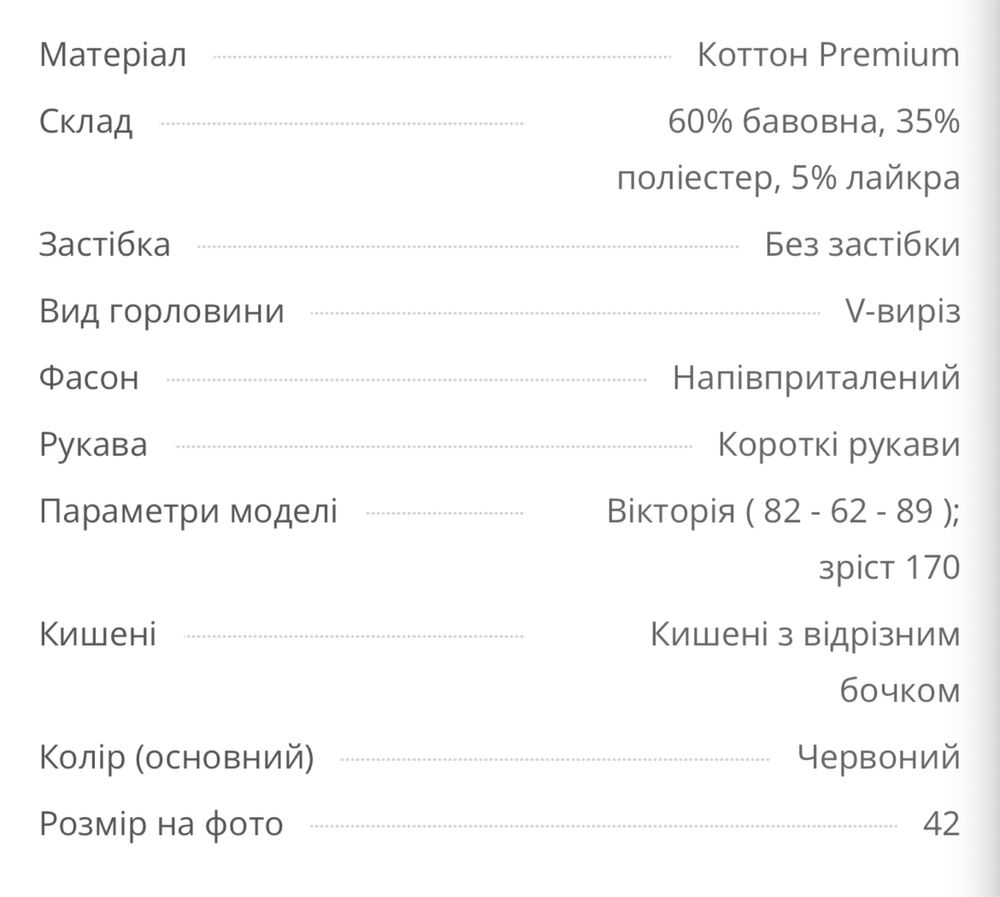 | | |
|---|---|
| Матеріал | Коттон Premium |
| Склад | 60% бавовна, 35% поліестер, 5% лайкра |
| Застібка | Без застібки |
| Вид горловини | V-виріз |
| Фасон | Напівприталений |
| Рукава | Короткі рукави |
| Параметри моделі | Вікторія ( 82 - 62 - 89 ); зріст 170 |
| Кишені | Кишені з відрізним бочком |
| Колір (основний) | Червоний |
| Розмір на фото | 42 |